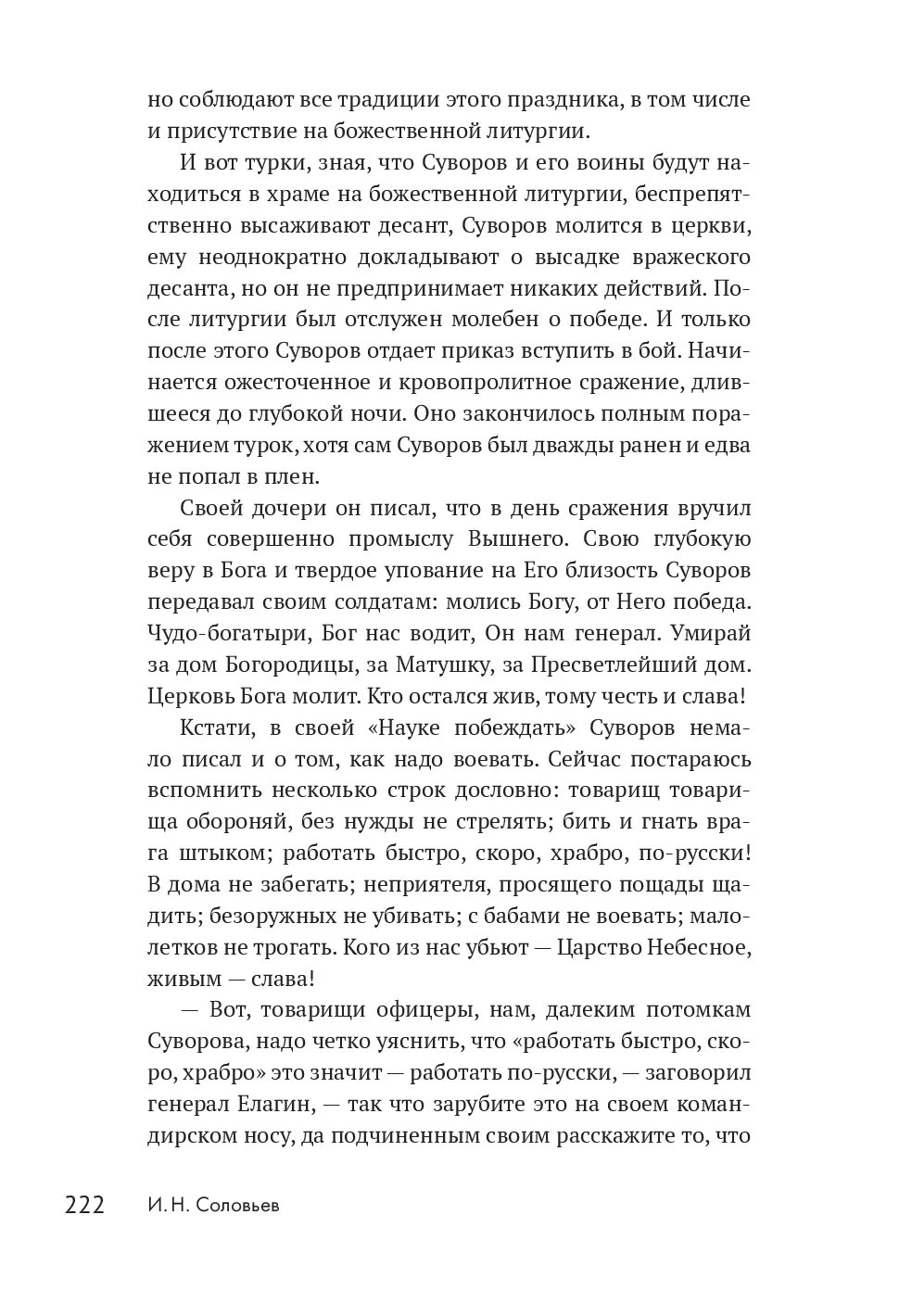 но соблюдают все традиции этого праздника, в том числе и присутствие на божественной литургии.

И вот турки, зная, что Суворов и его воины будут находиться в храме на божественной литургии, беспрепятственно высаживают десант, Суворов молится в церкви, ему неоднократно докладывают о высадке вражеского десанта, но он не предпринимает никаких действий. После литургии был отслужен молебен о победе. И только после этого Суворов отдает приказ вступить в бой. Начинается ожесточенное и кровопролитное сражение, длившееся до глубокой ночи. Оно закончилось полным поражением турок, хотя сам Суворов был дважды ранен и едва не попал в плен.

Своей дочери он писал, что в день сражения вручил себя совершенно промыслу Вышнего. Свою глубокую веру в Бога и твердое упование на Его близость Суворов передавал своим солдатам: молись Богу, от Него победа. Чудо-богатыри, Бог нас водит, Он нам генерал. Умирай за дом Богородицы, за Матушку, за Пресветлейший дом. Церковь Бога молит. Кто остался жив, тому честь и слава!

Кстати, в своей «Науке побеждать» Суворов немало писал и о том, как надо воевать. Сейчас постараюсь вспомнить несколько строк дословно: товарищ товарища обороняй, без нужды не стрелять; бить и гнать врага штыком; работать быстро, скоро, храбро, по-русски! В дома не забегать; неприятеля, просящего пощады щадить; безоружных не убивать; с бабами не воевать; малолетков не трогать. Кого из нас убьют — Царство Небесное, живым — слава!

— Вот, товарищи офицеры, нам, далеким потомкам Суворова, надо четко уяснить, что «работать быстро, скоро, храбро» это значит — работать по-русски, — заговорил генерал Елагин, — так что зарубите это на своем командирском носу, да подчиненным своим расскажите то, что

222 И. Н. Соловьев